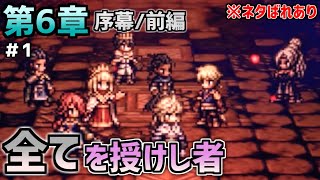 第6章 序幕/前編

※ネタばれあり

#1

全てを授けし者